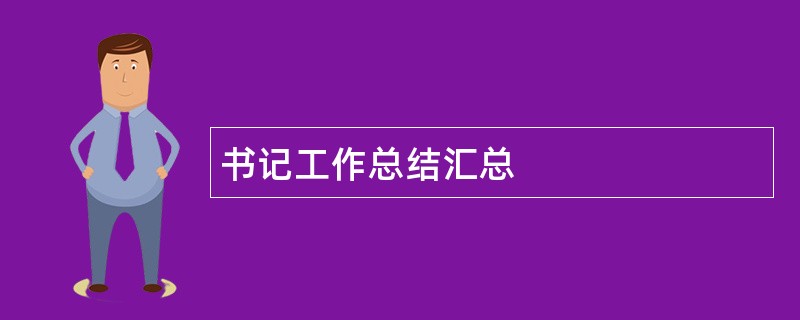 书记工作总结汇总